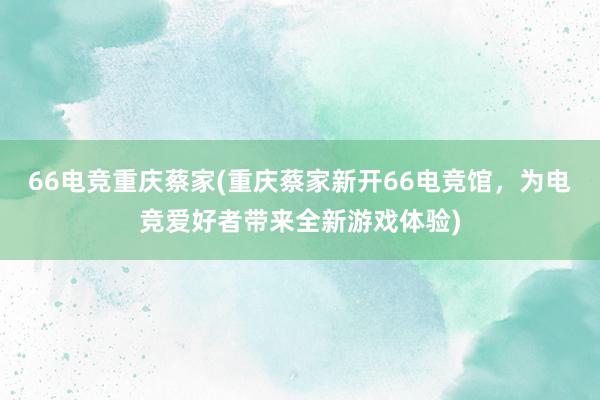 66电竞重庆蔡家(重庆蔡家新开66电竞馆，为电竞爱好者带来全新游戏体验)